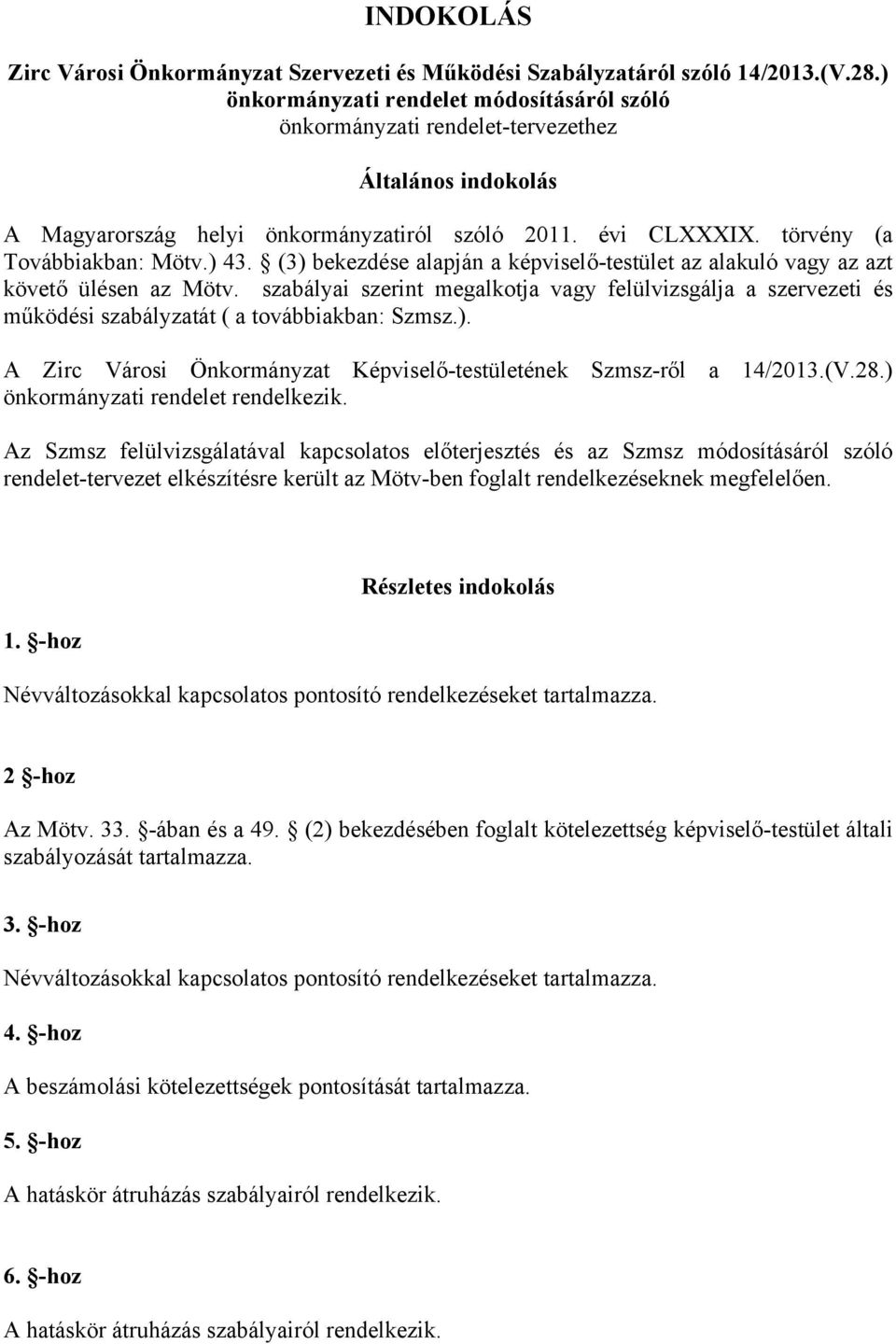 INDOKOLÁS

Zirc Városi Önkormányzat Szervezeti és Működési Szabályzatáról szóló 14/2013.(V.28.) önkormányzati rendelet módosításáról szóló
önkormányzati rendelet-tervezethez

Általános indokolás

A Magyarország helyi önkormányzatiról szóló 2011. évi CLXXXIX. törvény (a Továbbiakban: Mötv.) 43. § (3) bekezdése alapján a képviselő-testület az alakuló vagy az azt követő ülésen az Mötv. szabályai szerint megalkotja vagy felülvizsgálja a szervezeti és működési szabályzatát ( a továbbiakban: Szmsz.).

A Zirc Városi Önkormányzat Képviselő-testületének Szmsz-ről a 14/2013.(V.28.) önkormányzati rendelet rendelkezik.

Az Szmsz felülvizsgálatával kapcsolatos előterjesztés és az Szmsz módosításáról szóló rendelet-tervezet elkészítésre került az Mötv-ben foglalt rendelkezéseknek megfelelően.

Részletes indokolás

1. §-hoz

Névváltozásokkal kapcsolatos pontosító rendelkezéseket tartalmazza.

2 §-hoz

Az Mötv. 33. §-ában és a 49. § (2) bekezdésében foglalt kötelezettség képviselő-testület általi szabályozását tartalmazza.

3. §-hoz

Névváltozásokkal kapcsolatos pontosító rendelkezéseket tartalmazza.

4. §-hoz

A beszámolási kötelezettségek pontosítását tartalmazza.

5. §-hoz

A hatáskör átruházás szabályairól rendelkezik.

6. §-hoz

A hatáskör átruházás szabályairól rendelkezik.